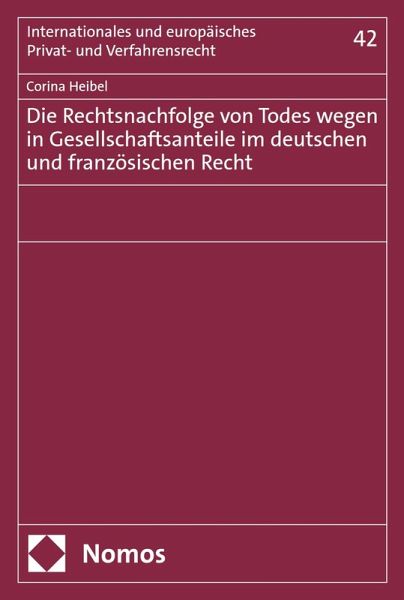 Internationales und europäisches Privat- und Verfahrensrecht

42

Corina Heibel

Die Rechtsnachfolge von Todes wegen in Gesellschaftsanteile im deutschen und französischen Recht

Nomos